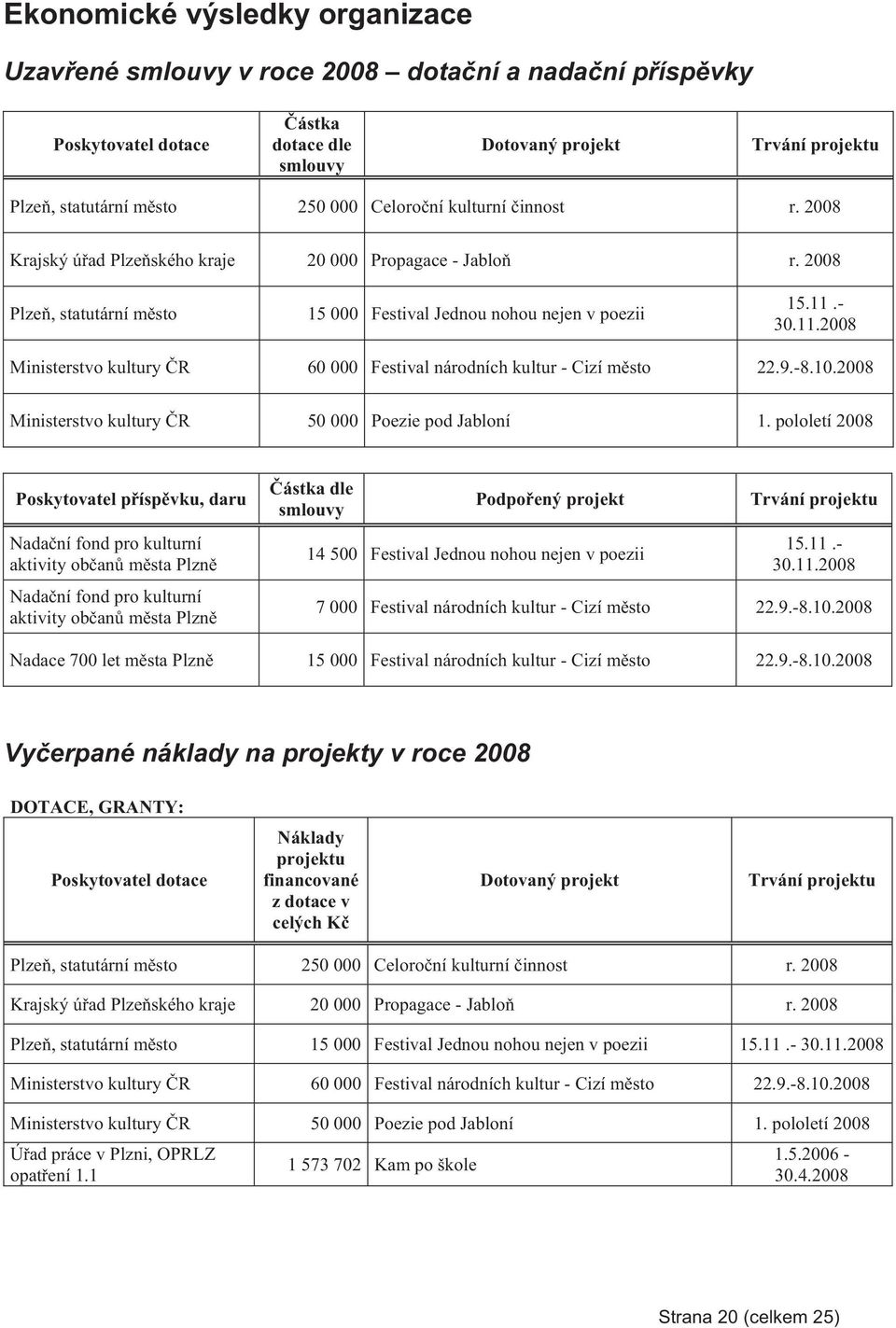 Ekonomické výsledky organizace

Uzavřené smlouvy v roce 2008 – dotační a nadační příspěvky

| Poskytovatel dotace | Částka dotace dle smlouvy | Dotovaný projekt | Trvání projektu |
|---|---|---|---|
| Plzeň, statutární město | 250 000 | Celoroční kulturní činnost | r. 2008 |
| Krajský úřad Plzeňského kraje | 20 000 | Propagace - Jabloň | r. 2008 |
| Plzeň, statutární město | 15 000 | Festival Jednou nohou nejen v poezii | 15.11 .- 30.11.2008 |
| Ministerstvo kultury ČR | 60 000 | Festival národních kultur - Cizí město | 22.9.-8.10.2008 |
| Ministerstvo kultury ČR | 50 000 | Poezie pod Jabloní | 1. pololetí 2008 |

| Poskytovatel příspěvku, daru | Částka dle smlouvy | Podpořený projekt | Trvání projektu |
|---|---|---|---|
| Nadační fond pro kulturní aktivity občanů města Plzně | 14 500 | Festival Jednou nohou nejen v poezii | 15.11 .- 30.11.2008 |
| Nadační fond pro kulturní aktivity občanů města Plzně | 7 000 | Festival národních kultur - Cizí město | 22.9.-8.10.2008 |
| Nadace 700 let města Plzně | 15 000 | Festival národních kultur - Cizí město | 22.9.-8.10.2008 |

Vyčerpané náklady na projekty v roce 2008

DOTACE, GRANTY:

| Poskytovatel dotace | Náklady projektu financované z dotace v celých Kč | Dotovaný projekt | Trvání projektu |
|---|---|---|---|
| Plzeň, statutární město | 250 000 | Celoroční kulturní činnost | r. 2008 |
| Krajský úřad Plzeňského kraje | 20 000 | Propagace - Jabloň | r. 2008 |
| Plzeň, statutární město | 15 000 | Festival Jednou nohou nejen v poezii | 15.11 .- 30.11.2008 |
| Ministerstvo kultury ČR | 60 000 | Festival národních kultur - Cizí město | 22.9.-8.10.2008 |
| Ministerstvo kultury ČR | 50 000 | Poezie pod Jabloní | 1. pololetí 2008 |
| Úřad práce v Plzni, OPRLZ opatření 1.1 | 1 573 702 | Kam po škole | 1.5.2006 - 30.4.2008 |

Strana 20 (celkem 25)